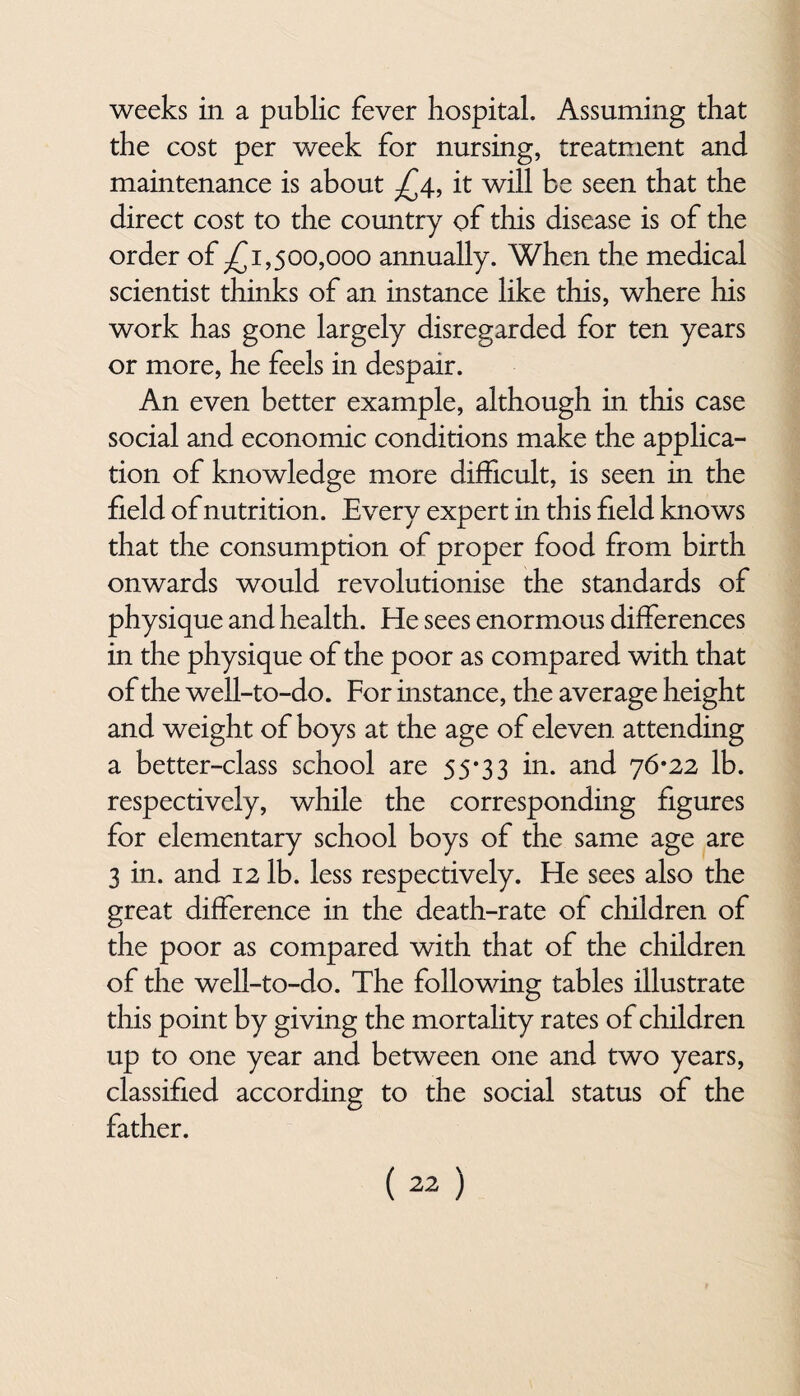 weeks in a public fever hospital. Assuming that the cost per week for nursing, treatment and maintenance is about £4, it will be seen that the direct cost to the country of this disease is of the order of £1,500,000 annually. When the medical scientist thinks of an instance like this, where his work has gone largely disregarded for ten years or more, he feels in despair.

An even better example, although in this case social and economic conditions make the application of knowledge more difficult, is seen in the field of nutrition. Every expert in this field knows that the consumption of proper food from birth onwards would revolutionise the standards of physique and health. He sees enormous differences in the physique of the poor as compared with that of the well-to-do. For instance, the average height and weight of boys at the age of eleven attending a better-class school are 55·33 in. and 76·22 lb. respectively, while the corresponding figures for elementary school boys of the same age are 3 in. and 12 lb. less respectively. He sees also the great difference in the death-rate of children of the poor as compared with that of the children of the well-to-do. The following tables illustrate this point by giving the mortality rates of children up to one year and between one and two years, classified according to the social status of the father.

( 22 )